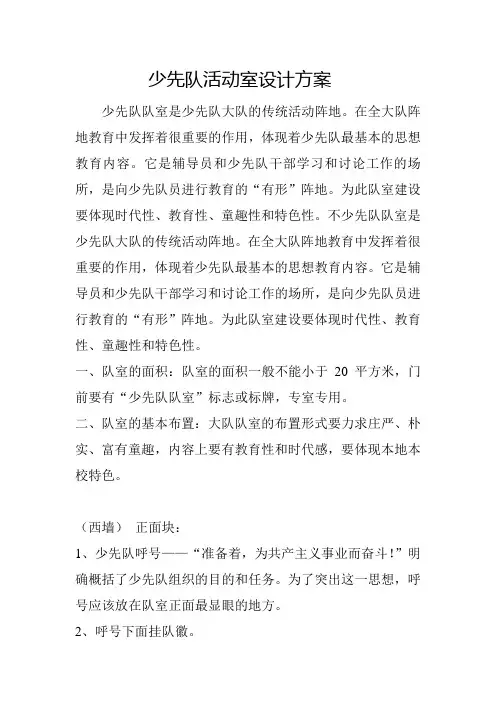 少先队活动室设计方案

少先队队室是少先队大队的传统活动阵地。在全大队阵地教育中发挥着很重要的作用，体现着少先队最基本的思想教育内容。它是辅导员和少先队干部学习和讨论工作的场所，是向少先队员进行教育的“有形”阵地。为此队室建设要体现时代性、教育性、童趣性和特色性。不少先队队室是少先队大队的传统活动阵地。在全大队阵地教育中发挥着很重要的作用，体现着少先队最基本的思想教育内容。它是辅导员和少先队干部学习和讨论工作的场所，是向少先队员进行教育的“有形”阵地。为此队室建设要体现时代性、教育性、童趣性和特色性。

一、队室的面积：队室的面积一般不能小于 20 平方米，门前要有“少先队队室”标志或标牌，专室专用。

二、队室的基本布置：大队队室的布置形式要力求庄严、朴实、富有童趣，内容上要有教育性和时代感，要体现本地本校特色。

（西墙） 正面块：

1、少先队呼号——“准备着，为共产主义事业而奋斗！”明确概括了少先队组织的目的和任务。为了突出这一思想，呼号应该放在队室正面最显眼的地方。

2、呼号下面挂队徽。